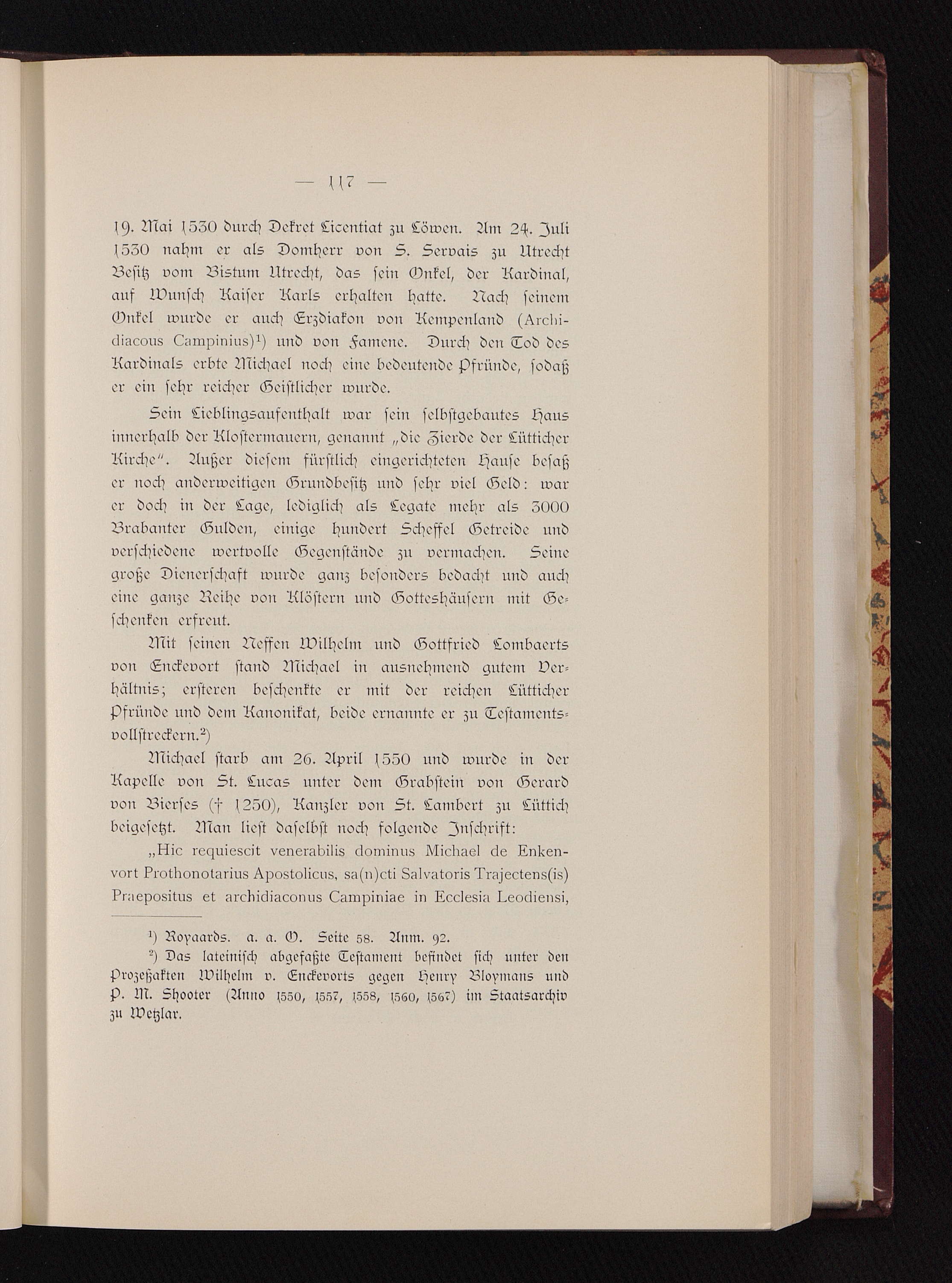 — 117 —

19. Mai 1530 durch Dekret Licentiat zu Löwen. Am 24. Juli 1530 nahm er als Domherr von S. Servais zu Utrecht Besitz vom Bistum Utrecht, das sein Onkel, der Kardinal, auf Wunsch Kaiser Karls erhalten hatte. Nach seinem Onkel wurde er auch Erzdiakon von Kempenland (Archidiacous Campinius)¹) und von Famene. Durch den Tod des Kardinals erbte Michael noch eine bedeutende Pfründe, sodaß er ein sehr reicher Geistlicher wurde.

Sein Lieblingsaufenthalt war sein selbstgebautes Haus innerhalb der Klostermauern, genannt „die Zierde der Lütticher Kirche". Außer diesem fürstlich eingerichteten Hause besaß er noch anderweitigen Grundbesitz und sehr viel Geld: war er doch in der Lage, lediglich als Legate mehr als 3000 Brabanter Gulden, einige hundert Scheffel Getreide und verschiedene wertvolle Gegenstände zu vermachen. Seine große Dienerschaft wurde ganz besonders bedacht und auch eine ganze Reihe von Klöstern und Gotteshäusern mit Geschenken erfreut.

Mit seinen Neffen Wilhelm und Gottfried Lombaerts von Enckevort stand Michael in ausnehmend gutem Verhältnis; ersteren beschenkte er mit der reichen Lütticher Pfründe und dem Kanonikat, beide ernannte er zu Testamentsvollstreckern.²)

Michael starb am 26. April 1550 und wurde in der Kapelle von St. Lucas unter dem Grabstein von Gerard von Bierses († 1250), Kanzler von St. Lambert zu Lüttich beigesetzt. Man liest daselbst noch folgende Inschrift:

„Hic requiescit venerabilis dominus Michael de Enkenvort Prothonotarius Apostolicus, sa(n)cti Salvatoris Trajectens(is) Praepositus et archidiaconus Campiniae in Ecclesia Leodiensi,

¹) Royaards. a. a. O. Seite 58. Anm. 92.
²) Das lateinisch abgefaßte Testament befindet sich unter den Prozeßakten Wilhelm v. Enckevorts gegen Henry Bloymans und P. M. Shooter (Anno 1550, 1557, 1558, 1560, 1567) im Staatsarchiv zu Wetzlar.